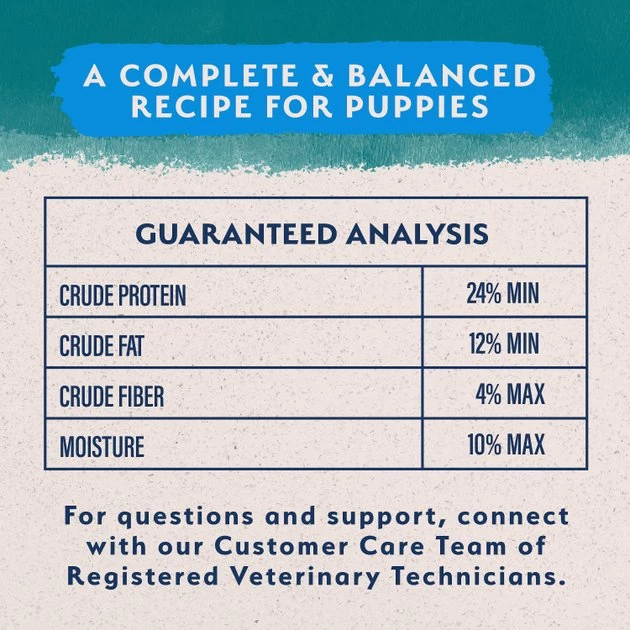 A COMPLETE & BALANCED RECIPE FOR PUPPIES

| GUARANTEED ANALYSIS | |
|---|---|
| CRUDE PROTEIN | 24% MIN |
| CRUDE FAT | 12% MIN |
| CRUDE FIBER | 4% MAX |
| MOISTURE | 10% MAX |

For questions and support, connect with our Customer Care Team of Registered Veterinary Technicians.